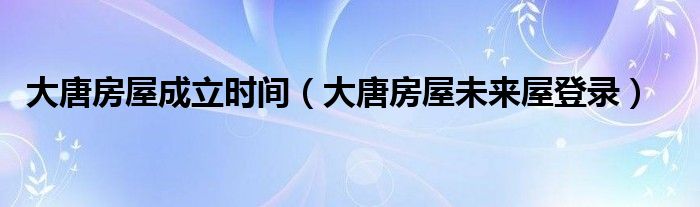 大唐房屋成立时间（大唐房屋未来屋登录）